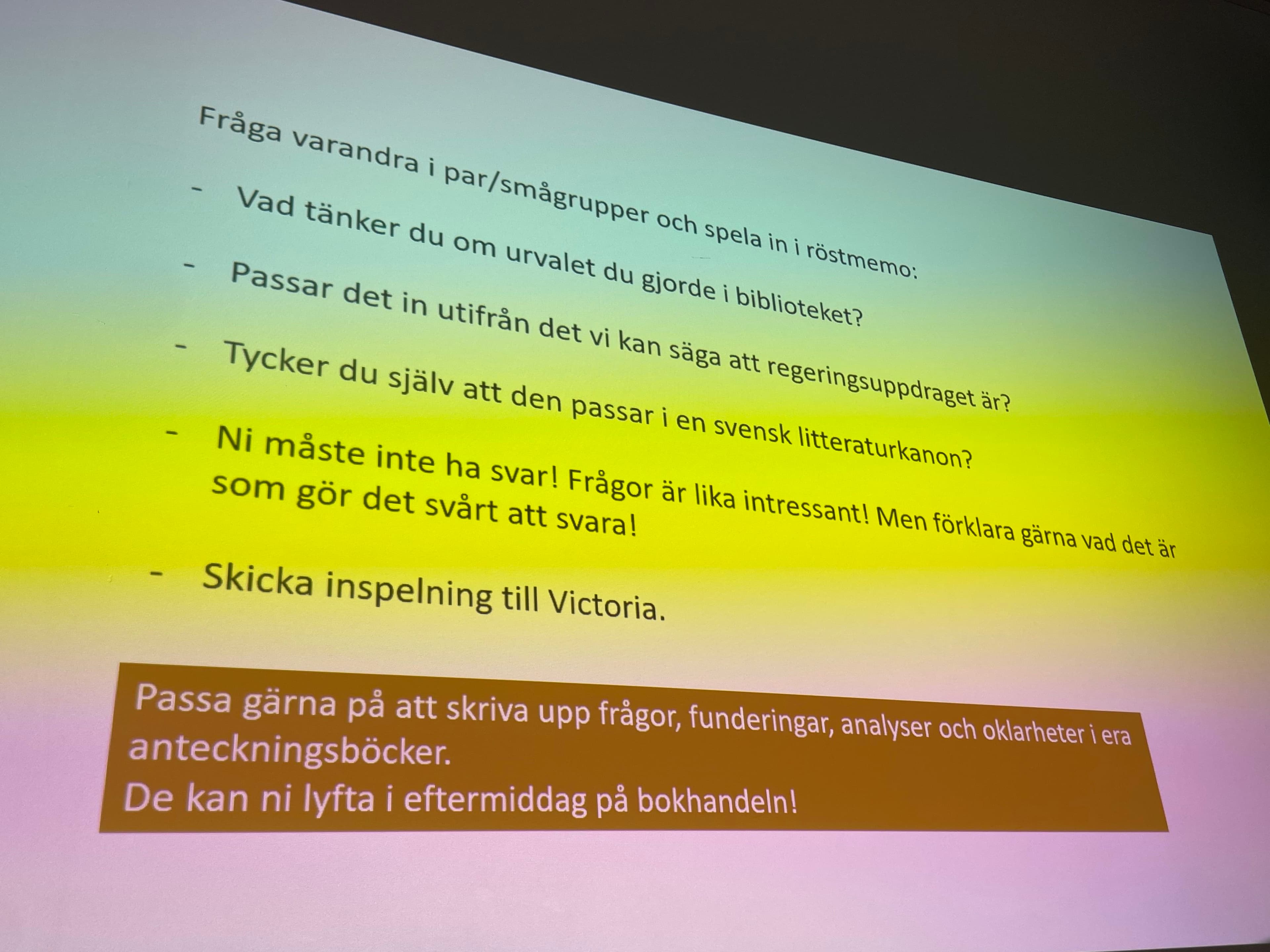 Fråga varandra i par/smågrupper och spela in i röstmemo:

- Vad tänker du om urvalet du gjorde i biblioteket?
- Passar det in utifrån det vi kan säga att regeringsuppdraget är?
- Tycker du själv att den passar i en svensk litteraturkanon?
- Ni måste inte ha svar! Frågor är lika intressant! Men förklara gärna vad det är som gör det svårt att svara!

- Skicka inspelning till Victoria.

Passa gärna på att skriva upp frågor, funderingar, analyser och oklarheter i era anteckningsböcker.
De kan ni lyfta i eftermiddag på bokhandeln!